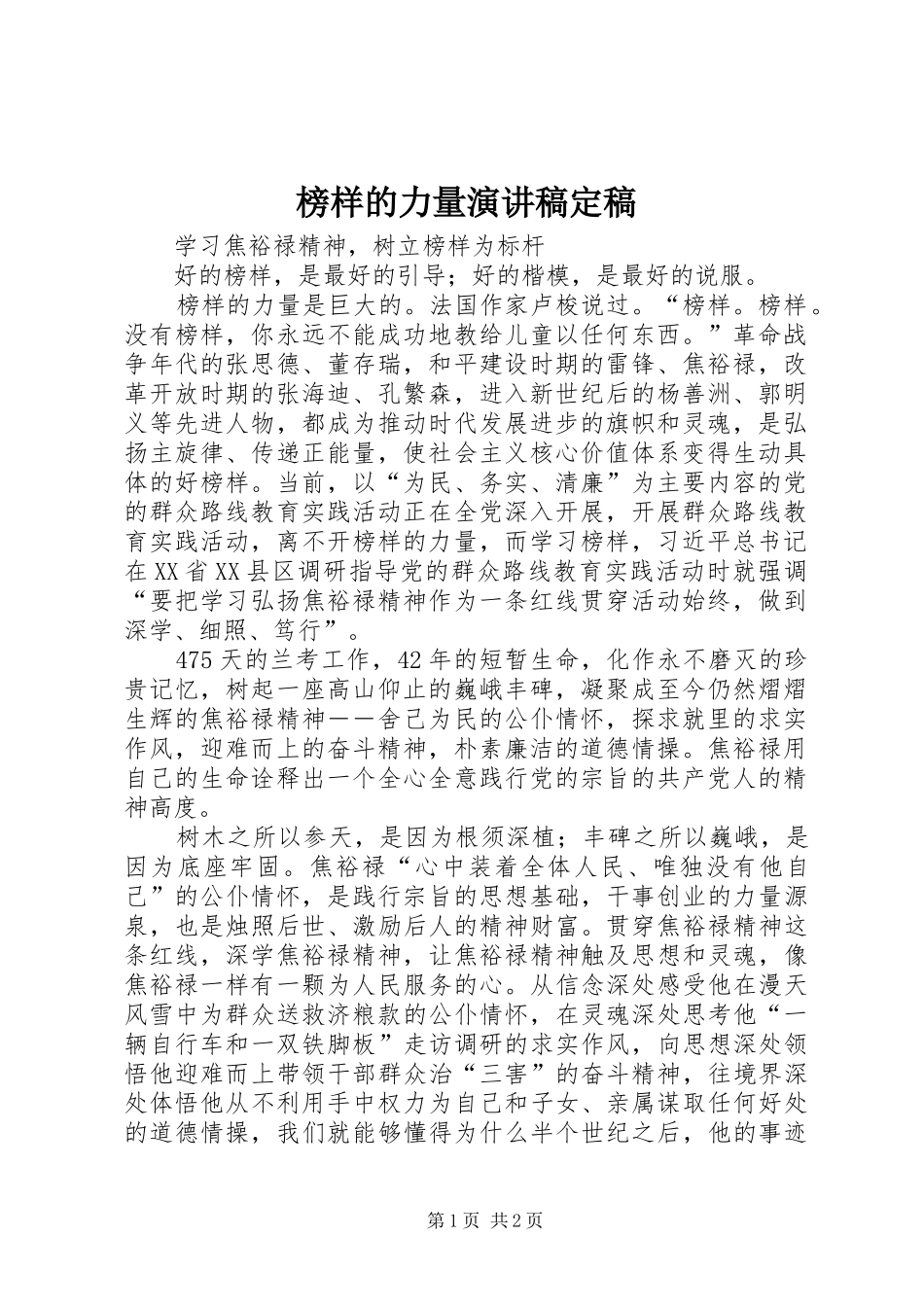 榜样的力量演讲稿定稿

学习焦裕禄精神，树立榜样为标杆

好的榜样，是最好的引导；好的楷模，是最好的说服。

榜样的力量是巨大的。法国作家卢梭说过。“榜样。榜样。没有榜样，你永远不能成功地教给儿童以任何东西。”革命战争年代的张思德、董存瑞，和平建设时期的雷锋、焦裕禄，改革开放时期的张海迪、孔繁森，进入新世纪后的杨善洲、郭明义等先进人物，都成为推动时代发展进步的旗帜和灵魂，是弘扬主旋律、传递正能量，使社会主义核心价值体系变得生动具体的好榜样。当前，以“为民、务实、清廉”为主要内容的党的群众路线教育实践活动正在全党深入开展，开展群众路线教育实践活动，离不开榜样的力量，而学习榜样，习近平总书记在XX省XX县区调研指导党的群众路线教育实践活动时就强调“要把学习弘扬焦裕禄精神作为一条红线贯穿活动始终，做到深学、细照、笃行”。

475天的兰考工作，42年的短暂生命，化作永不磨灭的珍贵记忆，树起一座高山仰止的巍峨丰碑，凝聚成至今仍然熠熠生辉的焦裕禄精神——舍己为民的公仆情怀，探求就里的求实作风，迎难而上的奋斗精神，朴素廉洁的道德情操。焦裕禄用自己的生命诠释出一个全心全意践行党的宗旨的共产党人的精神高度。

树木之所以参天，是因为根须深植；丰碑之所以巍峨，是因为底座牢固。焦裕禄“心中装着全体人民、唯独没有他自己”的公仆情怀，是践行宗旨的思想基础，干事创业的力量源泉，也是烛照后世、激励后人的精神财富。贯穿焦裕禄精神这条红线，深学焦裕禄精神，让焦裕禄精神触及思想和灵魂，像焦裕禄一样有一颗为人民服务的心。从信念深处感受他在漫天风雪中为群众送救济粮款的公仆情怀，在灵魂深处思考他“一辆自行车和一双铁脚板”走访调研的求实作风，向思想深处领悟他迎难而上带领干部群众治“三害”的奋斗精神，往境界深处体悟他从不利用手中权力为自己和子女、亲属谋取任何好处的道德情操，我们就能够懂得为什么半个世纪之后，他的事迹

第1页 共2页